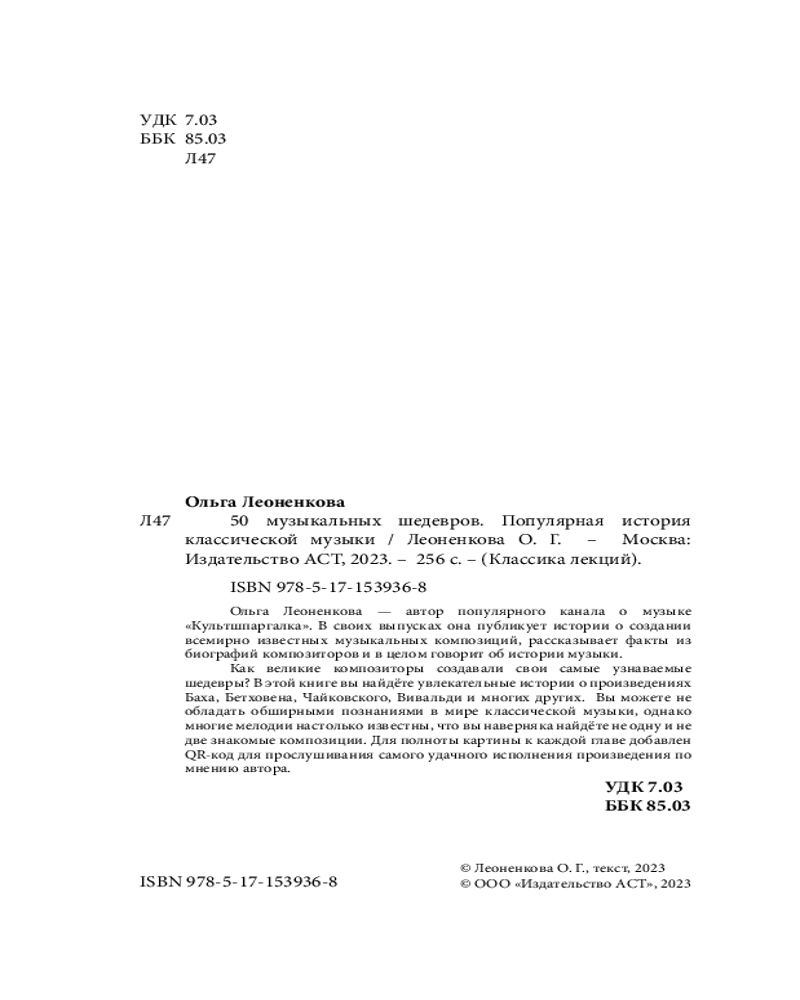 УДК 7.03
ББК 85.03
Л47

Ольга Леоненкова

Л47 50 музыкальных шедевров. Популярная история классической музыки / Леоненкова О. Г. – Москва: Издательство АСТ, 2023. – 256 с. – (Классика лекций).

ISBN 978-5-17-153936-8

Ольга Леоненкова — автор популярного канала о музыке «Культшпаргалка». В своих выпусках она публикует истории о создании всемирно известных музыкальных композиций, рассказывает факты из биографий композиторов и в целом говорит об истории музыки.

Как великие композиторы создавали свои самые узнаваемые шедевры? В этой книге вы найдёте увлекательные истории о произведениях Баха, Бетховена, Чайковского, Вивальди и многих других. Вы можете не обладать обширными познаниями в мире классической музыки, однако многие мелодии настолько известны, что вы наверняка найдёте не одну и не две знакомые композиции. Для полноты картины к каждой главе добавлен QR-код для прослушивания самого удачного исполнения произведения по мнению автора.

УДК 7.03
ББК 85.03

ISBN 978-5-17-153936-8

© Леоненкова О. Г., текст, 2023
© ООО «Издательство АСТ», 2023